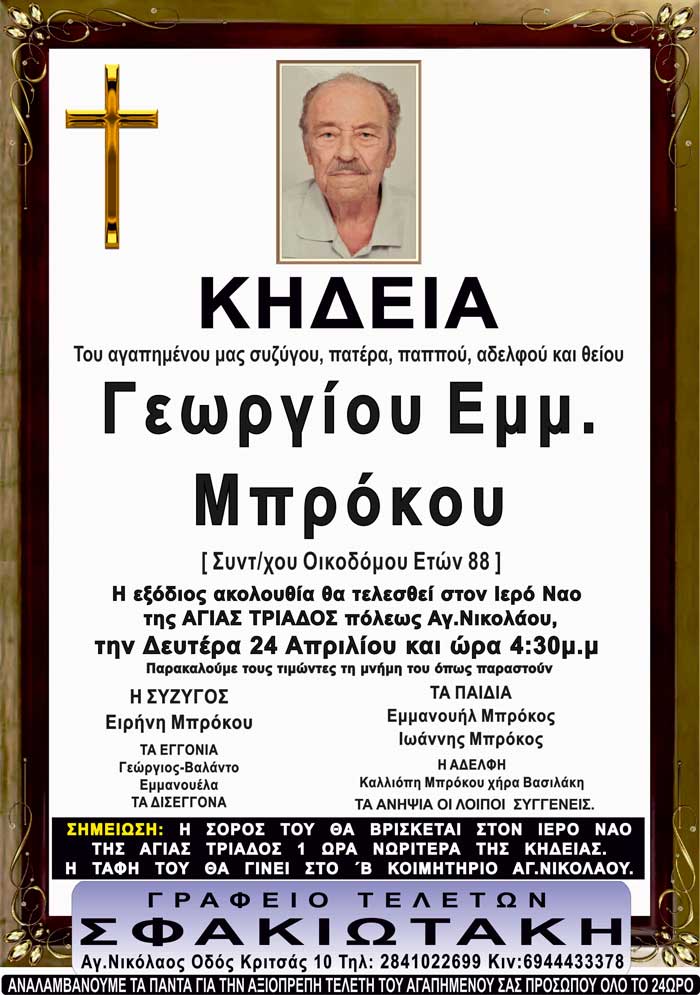 ΚΗΔΕΙΑ

Του αγαπημένου μας συζύγου, πατέρα, παππού, αδελφού και θείου

Γεωργίου Εμμ. Μπρόκου

[ Συντ/χου Οικοδόμου Ετών 88 ]

Η εξόδιος ακολουθία θα τελεσθεί στον Ιερό Ναο της ΑΓΙΑΣ ΤΡΙΑΔΟΣ πόλεως Αγ.Νικολάου, την Δευτέρα 24 Απριλίου και ώρα 4:30μ.μ

Παρακαλούμε τους τιμώντες τη μνήμη του όπως παραστούν

Η ΣΥΖΥΓΟΣ
Ειρήνη Μπρόκου

ΤΑ ΕΓΓΟΝΙΑ
Γεώργιος-Βαλάντο
Εμμανουέλα
ΤΑ ΔΙΣΕΓΓΟΝΑ

ΤΑ ΠΑΙΔΙΑ
Εμμανουήλ Μπρόκος
Ιωάννης Μπρόκος

Η ΑΔΕΛΦΗ
Καλλιόπη Μπρόκου χήρα Βασιλάκη
ΤΑ ΑΝΗΨΙΑ ΟΙ ΛΟΙΠΟΙ ΣΥΓΓΕΝΕΙΣ.

ΣΗΜΕΙΩΣΗ: Η ΣΟΡΟΣ ΤΟΥ ΘΑ ΒΡΙΣΚΕΤΑΙ ΣΤΟΝ ΙΕΡΟ ΝΑΟ ΤΗΣ ΑΓΙΑΣ ΤΡΙΑΔΟΣ 1 ΩΡΑ ΝΩΡΙΤΕΡΑ ΤΗΣ ΚΗΔΕΙΑΣ. Η ΤΑΦΗ ΤΟΥ ΘΑ ΓΙΝΕΙ ΣΤΟ ΄Β ΚΟΙΜΗΤΗΡΙΟ ΑΓ.ΝΙΚΟΛΑΟΥ.

ΓΡΑΦΕΙΟ ΤΕΛΕΤΩΝ
ΣΦΑΚΙΩΤΑΚΗ
Αγ.Νικόλαος Οδός Κριτσάς 10 Τηλ: 2841022699 Κιν:6944433378
ΑΝΑΛΑΜΒΑΝΟΥΜΕ ΤΑ ΠΑΝΤΑ ΓΙΑ ΤΗΝ ΑΞΙΟΠΡΕΠΗ ΤΕΛΕΤΗ ΤΟΥ ΑΓΑΠΗΜΕΝΟΥ ΣΑΣ ΠΡΟΣΩΠΟΥ ΟΛΟ ΤΟ 24ΩΡΟ